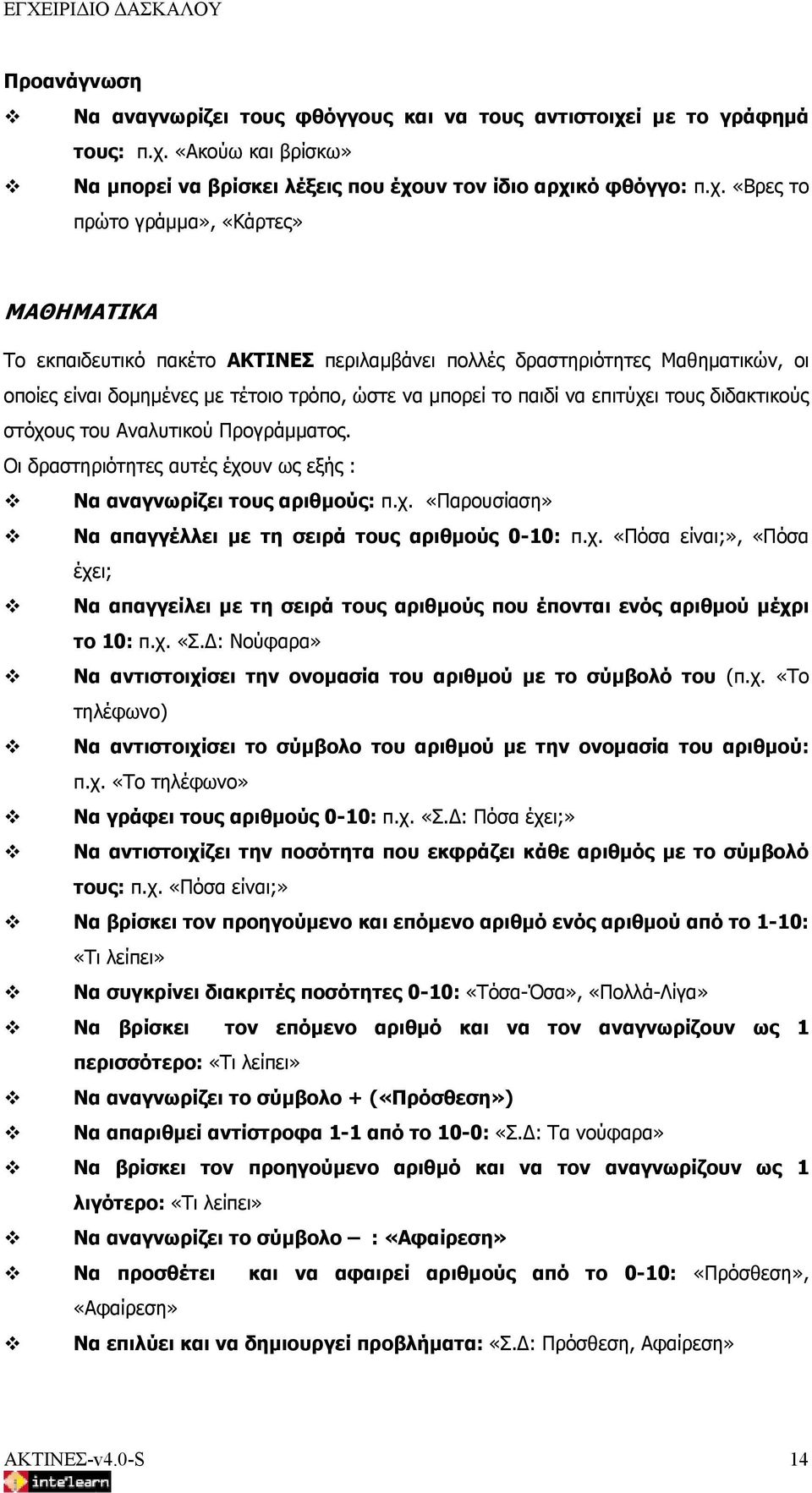 ΕΓΧΕΙΡΙΔΙΟ ΔΑΣΚΑΛΟΥ

Προανάγνωση

❖ Να αναγνωρίζει τους φθόγγους και να τους αντιστοιχεί με το γράφημά τους: π.χ. «Ακούω και βρίσκω»

❖ Να μπορεί να βρίσκει λέξεις που έχουν τον ίδιο αρχικό φθόγγο: π.χ. «Βρες το πρώτο γράμμα», «Κάρτες»

ΜΑΘΗΜΑΤΙΚΑ

Το εκπαιδευτικό πακέτο ΑΚΤΙΝΕΣ περιλαμβάνει πολλές δραστηριότητες Μαθηματικών, οι οποίες είναι δομημένες με τέτοιο τρόπο, ώστε να μπορεί το παιδί να επιτύχει τους διδακτικούς στόχους του Αναλυτικού Προγράμματος.

Οι δραστηριότητες αυτές έχουν ως εξής :

❖ Να αναγνωρίζει τους αριθμούς: π.χ. «Παρουσίαση»

❖ Να απαγγέλλει με τη σειρά τους αριθμούς 0-10: π.χ. «Πόσα είναι;», «Πόσα έχει;

❖ Να απαγγείλει με τη σειρά τους αριθμούς που έπονται ενός αριθμού μέχρι το 10: π.χ. «Σ.Δ: Νούφαρα»

❖ Να αντιστοιχίσει την ονομασία του αριθμού με το σύμβολό του (π.χ. «Το τηλέφωνο)

❖ Να αντιστοιχίσει το σύμβολο του αριθμού με την ονομασία του αριθμού: π.χ. «Το τηλέφωνο»

❖ Να γράφει τους αριθμούς 0-10: π.χ. «Σ.Δ: Πόσα έχει;»

❖ Να αντιστοιχίζει την ποσότητα που εκφράζει κάθε αριθμός με το σύμβολό τους: π.χ. «Πόσα είναι;»

❖ Να βρίσκει τον προηγούμενο και επόμενο αριθμό ενός αριθμού από το 1-10: «Τι λείπει»

❖ Να συγκρίνει διακριτές ποσότητες 0-10: «Τόσα-Όσα», «Πολλά-Λίγα»

❖ Να βρίσκει τον επόμενο αριθμό και να τον αναγνωρίζουν ως 1 περισσότερο: «Τι λείπει»

❖ Να αναγνωρίζει το σύμβολο + («Πρόσθεση»)

❖ Να απαριθμεί αντίστροφα 1-1 από το 10-0: «Σ.Δ: Τα νούφαρα»

❖ Να βρίσκει τον προηγούμενο αριθμό και να τον αναγνωρίζουν ως 1 λιγότερο: «Τι λείπει»

❖ Να αναγνωρίζει το σύμβολο – : «Αφαίρεση»

❖ Να προσθέτει και να αφαιρεί αριθμούς από το 0-10: «Πρόσθεση», «Αφαίρεση»

❖ Να επιλύει και να δημιουργεί προβλήματα: «Σ.Δ: Πρόσθεση, Αφαίρεση»

ΑΚΤΙΝΕΣ-v4.0-S 14
intelearn